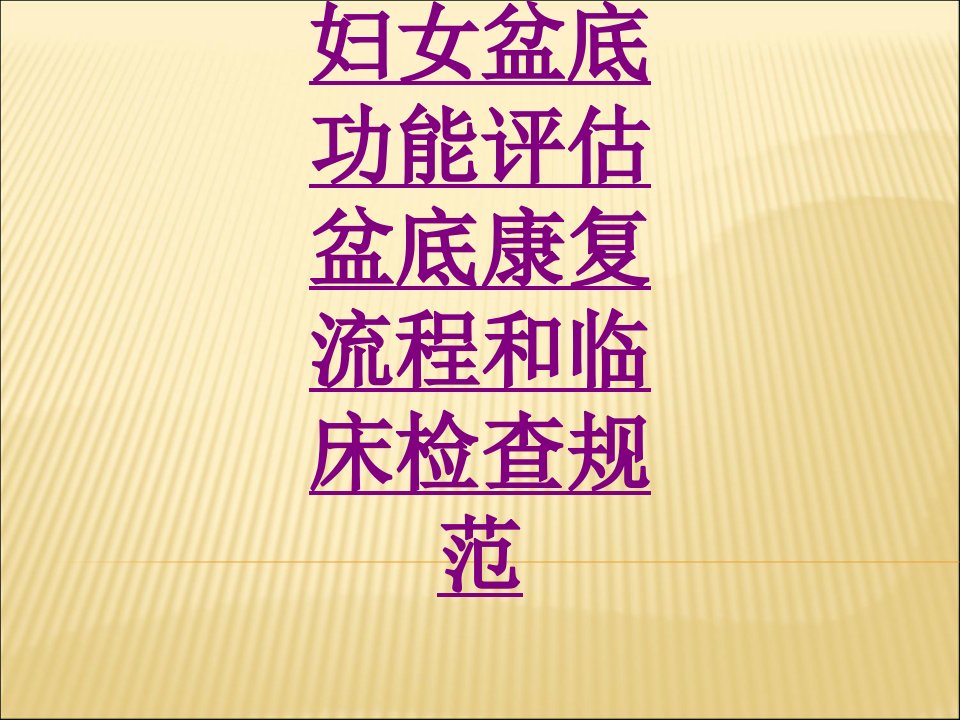 妇女盆底功能评估盆底康复流程和临床检查规范